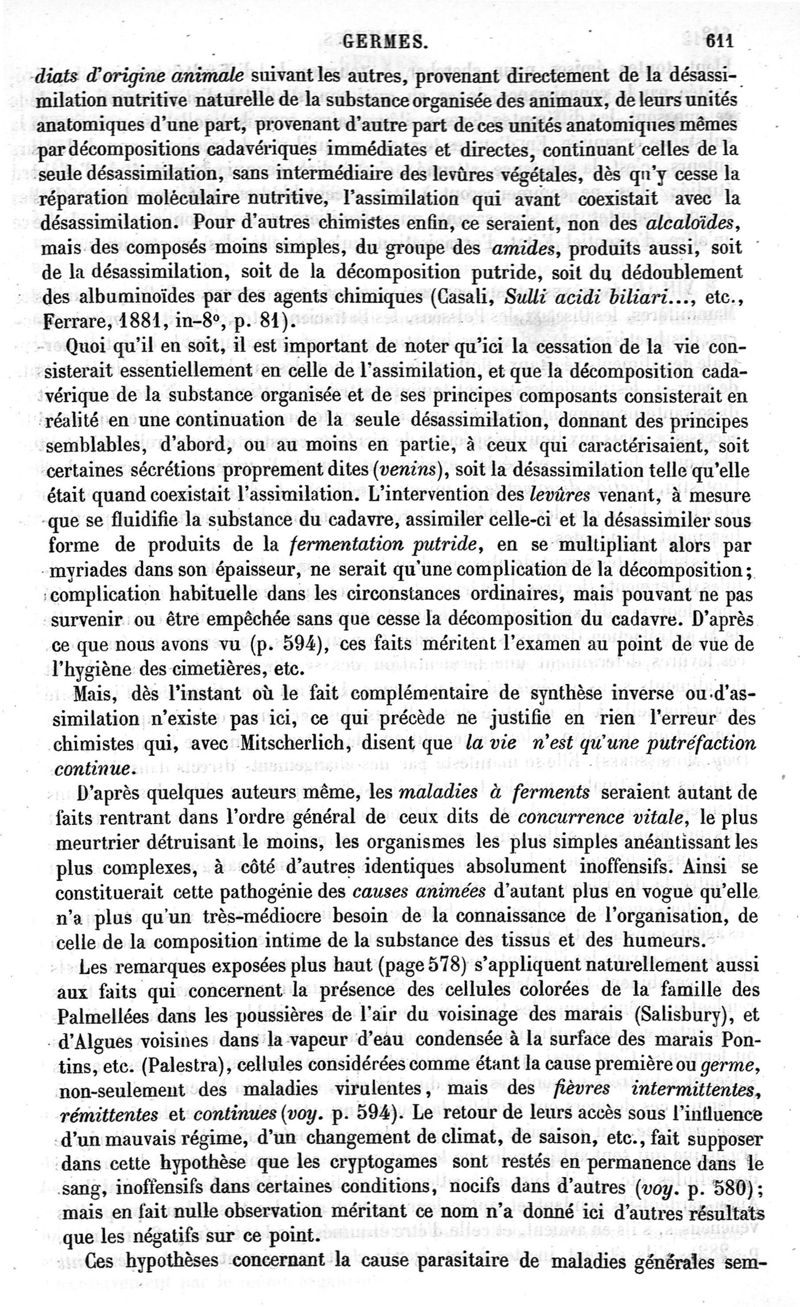 GERMES. 611

diats d'origine animale suivant les autres, provenant directement de la désassimilation nutritive naturelle de la substance organisée des animaux, de leurs unités anatomiques d'une part, provenant d'autre part de ces unités anatomiques mêmes par décompositions cadavériques immédiates et directes, continuant celles de la seule désassimilation, sans intermédiaire des levûres végétales, dès qu'y cesse la réparation moléculaire nutritive, l'assimilation qui avant coexistait avec la désassimilation. Pour d'autres chimistes enfin, ce seraient, non des alcaloïdes, mais des composés moins simples, du groupe des amides, produits aussi, soit de la désassimilation, soit de la décomposition putride, soit du dédoublement des albuminoïdes par des agents chimiques (Casali, Sulli acidi biliari..., etc., Ferrare, 1881, in-8°, p. 81).

Quoi qu'il en soit, il est important de noter qu'ici la cessation de la vie consisterait essentiellement en celle de l'assimilation, et que la décomposition cadavérique de la substance organisée et de ses principes composants consisterait en réalité en une continuation de la seule désassimilation, donnant des principes semblables, d'abord, ou au moins en partie, à ceux qui caractérisaient, soit certaines sécrétions proprement dites (venins), soit la désassimilation telle qu'elle était quand coexistait l'assimilation. L'intervention des levûres venant, à mesure que se fluidifie la substance du cadavre, assimiler celle-ci et la désassimiler sous forme de produits de la fermentation putride, en se multipliant alors par myriades dans son épaisseur, ne serait qu'une complication de la décomposition; complication habituelle dans les circonstances ordinaires, mais pouvant ne pas survenir ou être empêchée sans que cesse la décomposition du cadavre. D'après ce que nous avons vu (p. 594), ces faits méritent l'examen au point de vue de l'hygiène des cimetières, etc.

Mais, dès l'instant où le fait complémentaire de synthèse inverse ou d'assimilation n'existe pas ici, ce qui précède ne justifie en rien l'erreur des chimistes qui, avec Mitscherlich, disent que la vie n'est qu'une putréfaction continue.

D'après quelques auteurs même, les maladies à ferments seraient autant de faits rentrant dans l'ordre général de ceux dits de concurrence vitale, le plus meurtrier détruisant le moins, les organismes les plus simples anéantissant les plus complexes, à côté d'autres identiques absolument inoffensifs. Ainsi se constituerait cette pathogénie des causes animées d'autant plus en vogue qu'elle n'a plus qu'un très-médiocre besoin de la connaissance de l'organisation, de celle de la composition intime de la substance des tissus et des humeurs.

Les remarques exposées plus haut (page 578) s'appliquent naturellement aussi aux faits qui concernent la présence des cellules colorées de la famille des Palmellées dans les poussières de l'air du voisinage des marais (Salisbury), et d'Algues voisines dans la vapeur d'eau condensée à la surface des marais Pontins, etc. (Palestra), cellules considérées comme étant la cause première ou germe, non-seulement des maladies virulentes, mais des fièvres intermittentes, rémittentes et continues (voy. p. 594). Le retour de leurs accès sous l'influence d'un mauvais régime, d'un changement de climat, de saison, etc., fait supposer dans cette hypothèse que les cryptogames sont restés en permanence dans le sang, inoffensifs dans certaines conditions, nocifs dans d'autres (voy. p. 580); mais en fait nulle observation méritant ce nom n'a donné ici d'autres résultats que les négatifs sur ce point.

Ces hypothèses concernant la cause parasitaire de maladies générales sem-